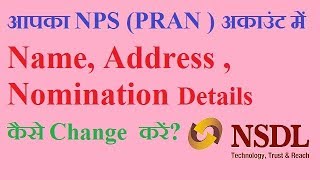 आपका NPS (PRAN ) अकाउंट में

Name, Address , Nomination Details

कैसे Change करें?

NSDL
Technology, Trust & Reach